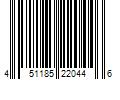 4 51185 22044 6